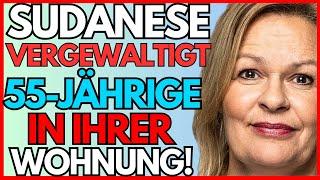 SUDANESE
VERGEWALTIGT
55-JÄHRIGE
IN IHRER
WOHNUNG!